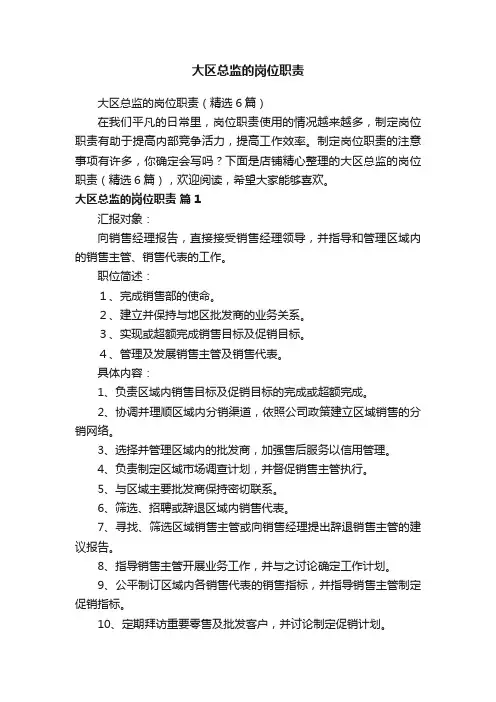 大区总监的岗位职责

大区总监的岗位职责（精选6篇）

在我们平凡的日常里，岗位职责使用的情况越来越多，制定岗位职责有助于提高内部竞争活力，提高工作效率。制定岗位职责的注意事项有许多，你确定会写吗？下面是店铺精心整理的大区总监的岗位职责（精选6篇），欢迎阅读，希望大家能够喜欢。

大区总监的岗位职责 篇1

汇报对象：

向销售经理报告，直接接受销售经理领导，并指导和管理区域内的销售主管、销售代表的工作。

职位简述：

1、完成销售部的使命。

2、建立并保持与地区批发商的业务关系。

3、实现或超额完成销售目标及促销目标。

4、管理及发展销售主管及销售代表。

具体内容：

1、负责区域内销售目标及促销目标的完成或超额完成。

2、协调并理顺区域内分销渠道，依照公司政策建立区域销售的分销网络。

3、选择并管理区域内的批发商，加强售后服务以信用管理。

4、负责制定区域市场调查计划，并督促销售主管执行。

5、与区域主要批发商保持密切联系。

6、筛选、招聘或辞退区域内销售代表。

7、寻找、筛选区域销售主管或向销售经理提出辞退销售主管的建议报告。

8、指导销售主管开展业务工作，并与之讨论确定工作计划。

9、公平制订区域内各销售代表的销售指标，并指导销售主管制定促销指标。

10、定期拜访重要零售及批发客户，并讨论制定促销计划。